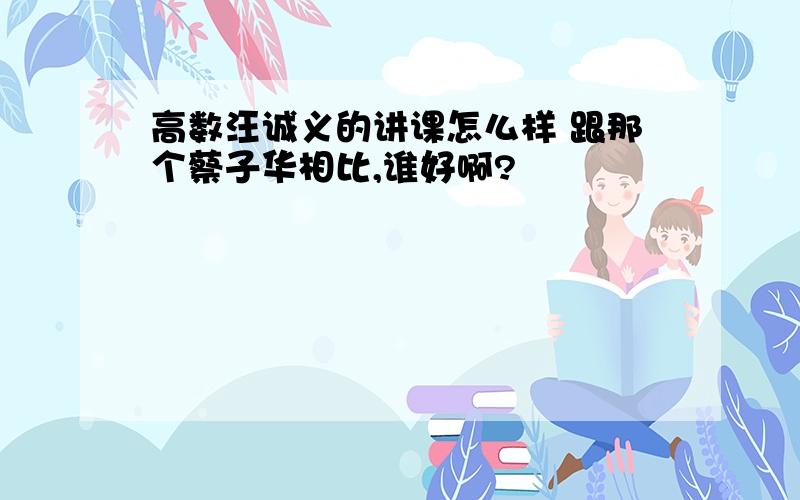 高数汪诚义的讲课怎么样 跟那个蔡子华相比,谁好啊?